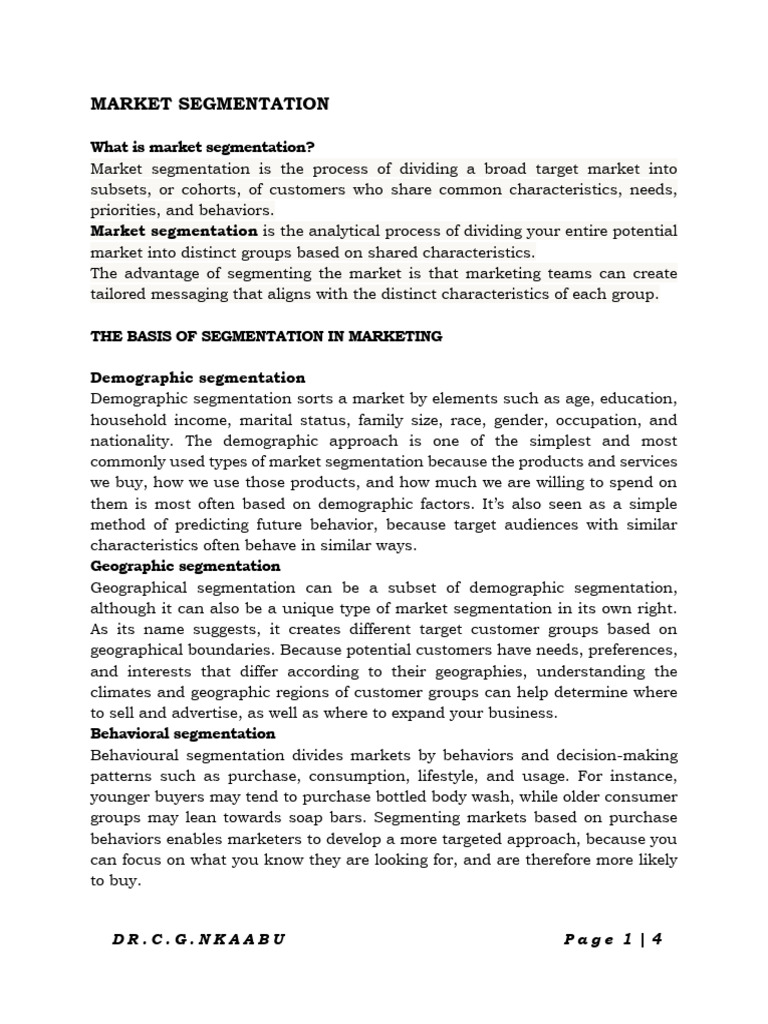 MARKET SEGMENTATION

What is market segmentation?

Market segmentation is the process of dividing a broad target market into subsets, or cohorts, of customers who share common characteristics, needs, priorities, and behaviors.

Market segmentation is the analytical process of dividing your entire potential market into distinct groups based on shared characteristics.

The advantage of segmenting the market is that marketing teams can create tailored messaging that aligns with the distinct characteristics of each group.

THE BASIS OF SEGMENTATION IN MARKETING

Demographic segmentation

Demographic segmentation sorts a market by elements such as age, education, household income, marital status, family size, race, gender, occupation, and nationality. The demographic approach is one of the simplest and most commonly used types of market segmentation because the products and services we buy, how we use those products, and how much we are willing to spend on them is most often based on demographic factors. It's also seen as a simple method of predicting future behavior, because target audiences with similar characteristics often behave in similar ways.

Geographic segmentation

Geographical segmentation can be a subset of demographic segmentation, although it can also be a unique type of market segmentation in its own right. As its name suggests, it creates different target customer groups based on geographical boundaries. Because potential customers have needs, preferences, and interests that differ according to their geographies, understanding the climates and geographic regions of customer groups can help determine where to sell and advertise, as well as where to expand your business.

Behavioral segmentation

Behavioural segmentation divides markets by behaviors and decision-making patterns such as purchase, consumption, lifestyle, and usage. For instance, younger buyers may tend to purchase bottled body wash, while older consumer groups may lean towards soap bars. Segmenting markets based on purchase behaviors enables marketers to develop a more targeted approach, because you can focus on what you know they are looking for, and are therefore more likely to buy.

DR.C.G.NKAABU

Page 1 | 4